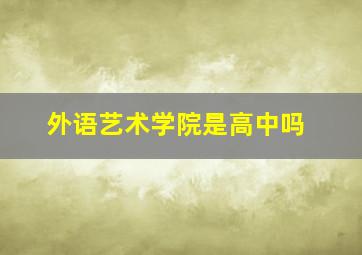 外语艺术学院是高中吗